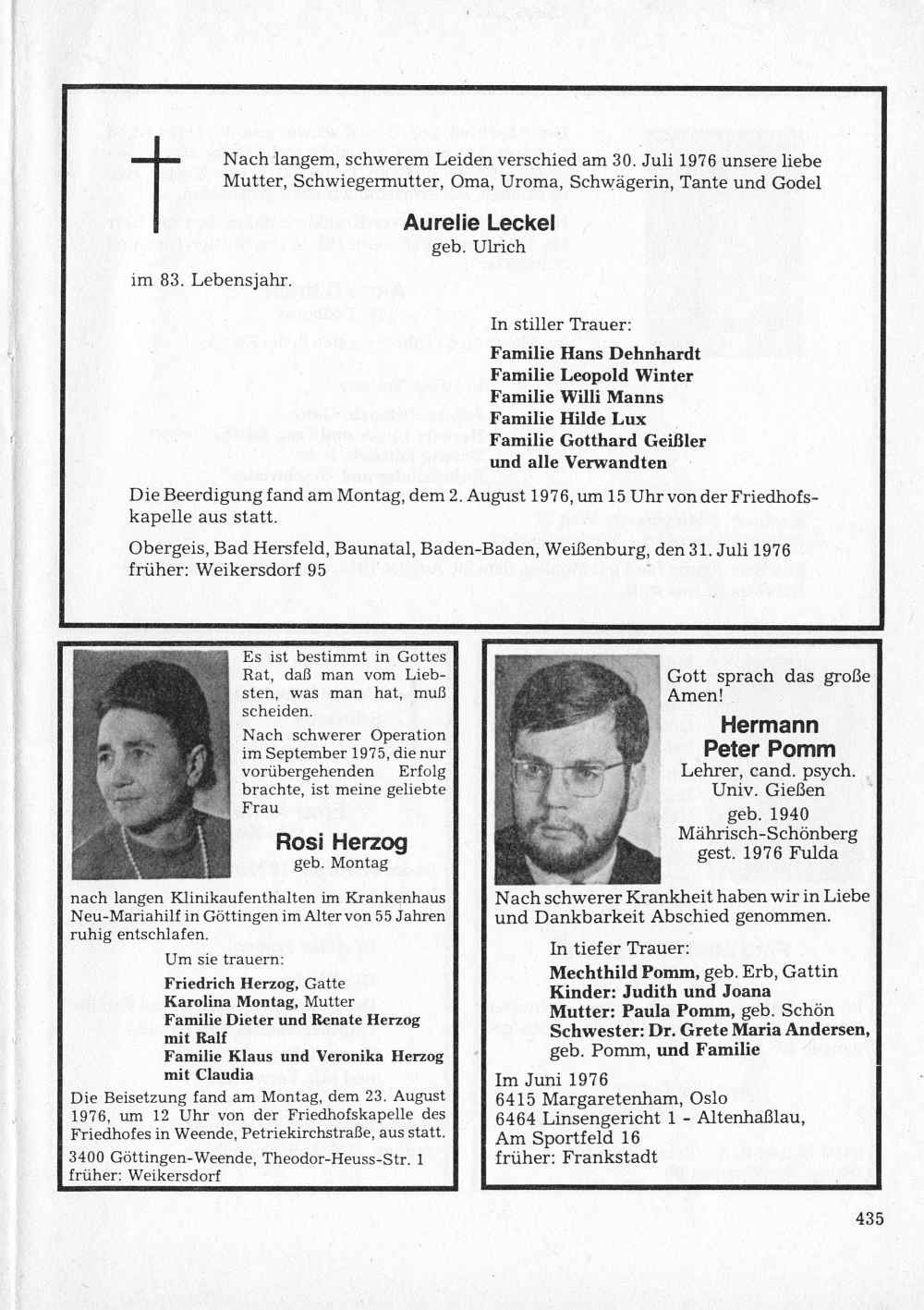 Nach langem, schwerem Leiden verschied am 30. Juli 1976 unsere liebe Mutter, Schwiegermutter, Oma, Uroma, Schwägerin, Tante und Godel

Aurelie Leckel
geb. Ulrich

im 83. Lebensjahr.

In stiller Trauer:

Familie Hans Dehnhardt
Familie Leopold Winter
Familie Willi Manns
Familie Hilde Lux
Familie Gotthard Geißler
und alle Verwandten

Die Beerdigung fand am Montag, dem 2. August 1976, um 15 Uhr von der Friedhofskapelle aus statt.

Obergeis, Bad Hersfeld, Baunatal, Baden-Baden, Weißenburg, den 31. Juli 1976
früher: Weikersdorf 95

Es ist bestimmt in Gottes Rat, daß man vom Liebsten, was man hat, muß scheiden.

Nach schwerer Operation im September 1975, die nur vorübergehenden Erfolg brachte, ist meine geliebte Frau

Rosi Herzog
geb. Montag

nach langen Klinikaufenthalten im Krankenhaus Neu-Mariahilf in Göttingen im Alter von 55 Jahren ruhig entschlafen.

Um sie trauern:

Friedrich Herzog, Gatte
Karolina Montag, Mutter
Familie Dieter und Renate Herzog mit Ralf
Familie Klaus und Veronika Herzog mit Claudia

Die Beisetzung fand am Montag, dem 23. August 1976, um 12 Uhr von der Friedhofskapelle des Friedhofes in Weende, Petriekirchstraße, aus statt.

3400 Göttingen-Weende, Theodor-Heuss-Str. 1
früher: Weikersdorf

Gott sprach das große Amen!

Hermann
Peter Pomm
Lehrer, cand. psych.
Univ. Gießen
geb. 1940
Mährisch-Schönberg
gest. 1976 Fulda

Nach schwerer Krankheit haben wir in Liebe und Dankbarkeit Abschied genommen.

In tiefer Trauer:

Mechthild Pomm, geb. Erb, Gattin
Kinder: Judith und Joana
Mutter: Paula Pomm, geb. Schön
Schwester: Dr. Grete Maria Andersen, geb. Pomm, und Familie

Im Juni 1976
6415 Margaretenham, Oslo
6464 Linsengericht 1 - Altenhaßlau, Am Sportfeld 16
früher: Frankstadt

435